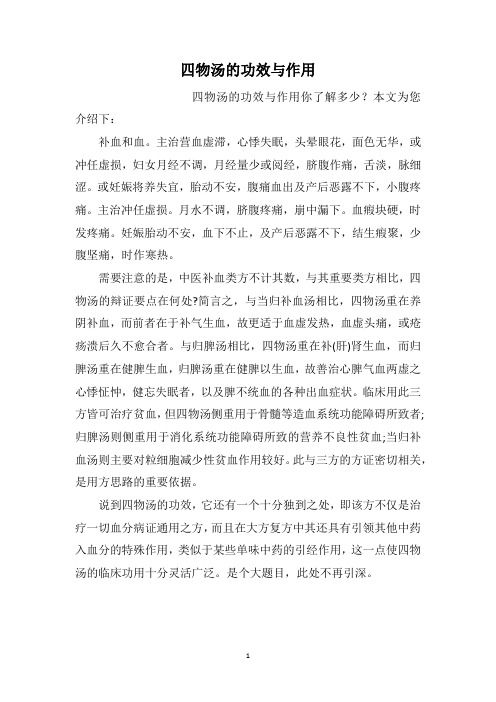 四物汤的功效与作用

四物汤的功效与作用你了解多少？本文为您介绍下：

补血和血。主治营血虚滞，心悸失眠，头晕眼花，面色无华，或冲任虚损，妇女月经不调，月经量少或闭经，脐腹作痛，舌淡，脉细涩。或妊娠将养失宜，胎动不安，腹痛血出及产后恶露不下，小腹疼痛。主治冲任虚损。月水不调，脐腹疼痛，崩中漏下。血瘕块硬，时发疼痛。妊娠胎动不安，血下不止，及产后恶露不下，结生瘕聚，少腹坚痛，时作寒热。

需要注意的是，中医补血类方不计其数，与其重要类方相比，四物汤的辩证要点在何处?简言之，与当归补血汤相比，四物汤重在养阴补血，而前者在于补气生血，故更适于血虚发热，血虚头痛，或疮疡溃后久不愈合者。与归脾汤相比，四物汤重在补(肝)肾生血，而归脾汤重在健脾生血，归脾汤重在健脾以生血，故善治心脾气血两虚之心悸怔忡，健忘失眠者，以及脾不统血的各种出血症状。临床用此三方皆可治疗贫血，但四物汤侧重用于骨髓等造血系统功能障碍所致者;归脾汤则侧重用于消化系统功能障碍所致的营养不良性贫血;当归补血汤则主要对粒细胞减少性贫血作用较好。此与三方的方证密切相关，是用方思路的重要依据。

说到四物汤的功效，它还有一个十分独到之处，即该方不仅是治疗一切血分病证通用之方，而且在大方复方中其还具有引领其他中药入血分的特殊作用，类似于某些单味中药的引经作用，这一点使四物汤的临床功用十分灵活广泛。是个大题目，此处不再引深。

1